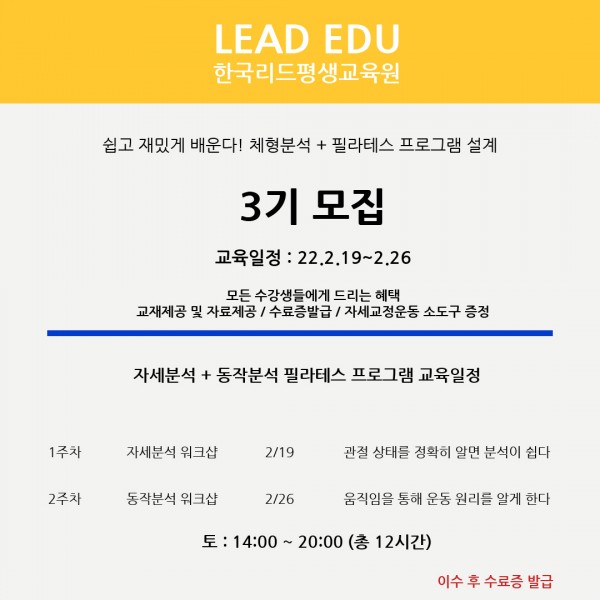 LEAD EDU
한국리드평생교육원

쉽고 재밌게 배운다! 체형분석 + 필라테스 프로그램 설계

3기 모집

교육일정 : 22.2.19~2.26

모든 수강생들에게 드리는 혜택
교재제공 및 자료제공 / 수료증발급 / 자세교정운동 소도구 증정

자세분석 + 동작분석 필라테스 프로그램 교육일정

| 1주차 | 자세분석 워크샵 | 2/19 | 관절 상태를 정확히 알면 분석이 쉽다 |
|---|---|---|---|
| 2주차 | 동작분석 워크샵 | 2/26 | 움직임을 통해 운동 원리를 알게 한다 |

토 : 14:00 ~ 20:00 (총 12시간)

이수 후 수료증 발급